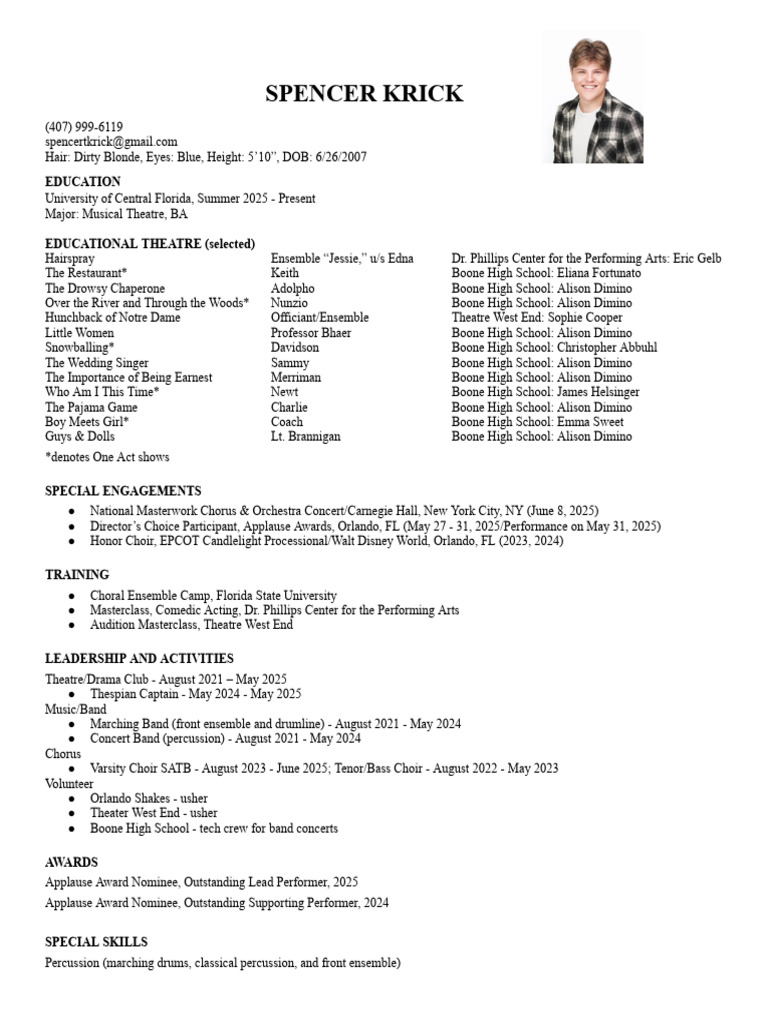 SPENCER KRICK

(407) 999-6119
spencertkrick@gmail.com
Hair: Dirty Blonde, Eyes: Blue, Height: 5'10", DOB: 6/26/2007

EDUCATION
University of Central Florida, Summer 2025 - Present
Major: Musical Theatre, BA

EDUCATIONAL THEATRE (selected)

| | | |
|---|---|---|
| Hairspray | Ensemble "Jessie," u/s Edna | Dr. Phillips Center for the Performing Arts: Eric Gelb |
| The Restaurant* | Keith | Boone High School: Eliana Fortunato |
| The Drowsy Chaperone | Adolpho | Boone High School: Alison Dimino |
| Over the River and Through the Woods* | Nunzio | Boone High School: Alison Dimino |
| Hunchback of Notre Dame | Officiant/Ensemble | Theatre West End: Sophie Cooper |
| Little Women | Professor Bhaer | Boone High School: Alison Dimino |
| Snowballing* | Davidson | Boone High School: Christopher Abbuhl |
| The Wedding Singer | Sammy | Boone High School: Alison Dimino |
| The Importance of Being Earnest | Merriman | Boone High School: Alison Dimino |
| Who Am I This Time* | Newt | Boone High School: James Helsinger |
| The Pajama Game | Charlie | Boone High School: Alison Dimino |
| Boy Meets Girl* | Coach | Boone High School: Emma Sweet |
| Guys & Dolls | Lt. Brannigan | Boone High School: Alison Dimino |

*denotes One Act shows

SPECIAL ENGAGEMENTS
● National Masterwork Chorus & Orchestra Concert/Carnegie Hall, New York City, NY (June 8, 2025)
● Director's Choice Participant, Applause Awards, Orlando, FL (May 27 - 31, 2025/Performance on May 31, 2025)
● Honor Choir, EPCOT Candlelight Processional/Walt Disney World, Orlando, FL (2023, 2024)

TRAINING
● Choral Ensemble Camp, Florida State University
● Masterclass, Comedic Acting, Dr. Phillips Center for the Performing Arts
● Audition Masterclass, Theatre West End

LEADERSHIP AND ACTIVITIES
Theatre/Drama Club - August 2021 – May 2025
● Thespian Captain - May 2024 - May 2025
Music/Band
● Marching Band (front ensemble and drumline) - August 2021 - May 2024
● Concert Band (percussion) - August 2021 - May 2024
Chorus
● Varsity Choir SATB - August 2023 - June 2025; Tenor/Bass Choir - August 2022 - May 2023
Volunteer
● Orlando Shakes - usher
● Theater West End - usher
● Boone High School - tech crew for band concerts

AWARDS
Applause Award Nominee, Outstanding Lead Performer, 2025
Applause Award Nominee, Outstanding Supporting Performer, 2024

SPECIAL SKILLS
Percussion (marching drums, classical percussion, and front ensemble)